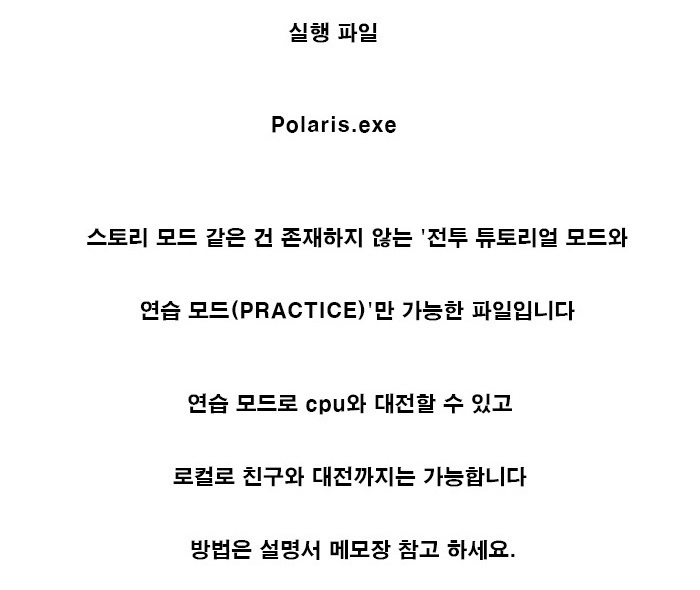 실행 파일

Polaris.exe

스토리 모드 같은 건 존재하지 않는 '전투 튜토리얼 모드와

연습 모드(PRACTICE)'만 가능한 파일입니다

연습 모드로 cpu와 대전할 수 있고

로컬로 친구와 대전까지는 가능합니다

방법은 설명서 메모장 참고 하세요.